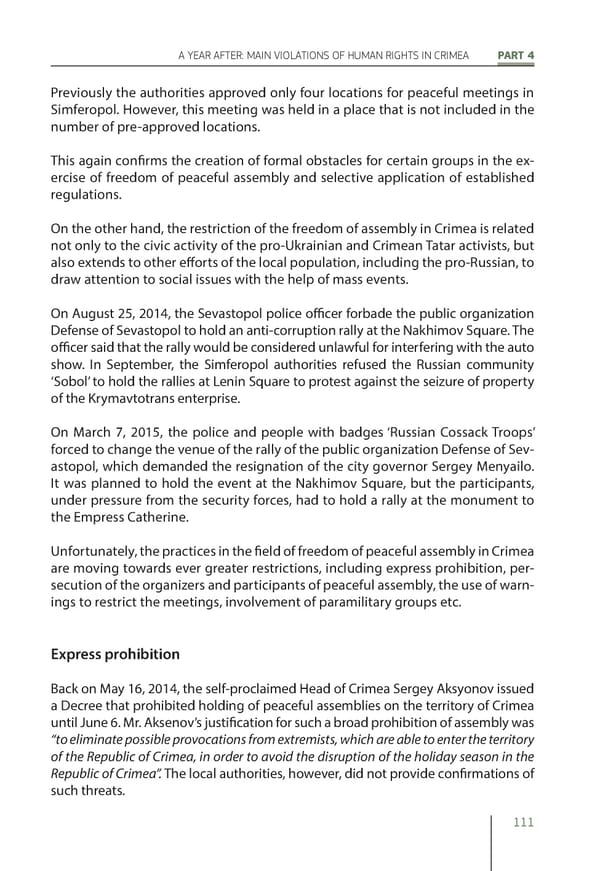 A YEAR AFTER: MAIN VIOLATIONS OF HUMAN RIGHTS IN CRIMEA PART 4

Previously the authorities approved only four locations for peaceful meetings in Simferopol. However, this meeting was held in a place that is not included in the number of pre-approved locations.

This again confirms the creation of formal obstacles for certain groups in the exercise of freedom of peaceful assembly and selective application of established regulations.

On the other hand, the restriction of the freedom of assembly in Crimea is related not only to the civic activity of the pro-Ukrainian and Crimean Tatar activists, but also extends to other efforts of the local population, including the pro-Russian, to draw attention to social issues with the help of mass events.

On August 25, 2014, the Sevastopol police officer forbade the public organization Defense of Sevastopol to hold an anti-corruption rally at the Nakhimov Square. The officer said that the rally would be considered unlawful for interfering with the auto show. In September, the Simferopol authorities refused the Russian community 'Sobol' to hold the rallies at Lenin Square to protest against the seizure of property of the Krymavtotrans enterprise.

On March 7, 2015, the police and people with badges 'Russian Cossack Troops' forced to change the venue of the rally of the public organization Defense of Sevastopol, which demanded the resignation of the city governor Sergey Menyailo. It was planned to hold the event at the Nakhimov Square, but the participants, under pressure from the security forces, had to hold a rally at the monument to the Empress Catherine.

Unfortunately, the practices in the field of freedom of peaceful assembly in Crimea are moving towards ever greater restrictions, including express prohibition, persecution of the organizers and participants of peaceful assembly, the use of warnings to restrict the meetings, involvement of paramilitary groups etc.

Express prohibition

Back on May 16, 2014, the self-proclaimed Head of Crimea Sergey Aksyonov issued a Decree that prohibited holding of peaceful assemblies on the territory of Crimea until June 6. Mr. Aksenov's justification for such a broad prohibition of assembly was "to eliminate possible provocations from extremists, which are able to enter the territory of the Republic of Crimea, in order to avoid the disruption of the holiday season in the Republic of Crimea". The local authorities, however, did not provide confirmations of such threats.

111